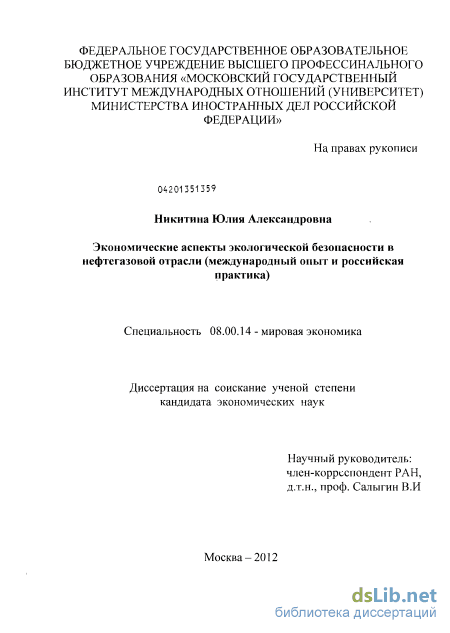 ФЕДЕРАЛЬНОЕ ГОСУДАРСТВЕННОЕ ОБРАЗОВАТЕЛЬНОЕ БЮДЖЕТНОЕ УЧРЕЖДЕНИЕ ВЫСШЕГО ПРОФЕССИНАЛЬНОГО ОБРАЗОВАНИЯ «МОСКОВСКИЙ ГОСУДАРСТВЕННЫЙ ИНСТИТУТ МЕЖДУНАРОДНЫХ ОТНОШЕНИЙ (УНИВЕРСИТЕТ) МИНИСТЕРСТВА ИНОСТРАННЫХ ДЕЛ РОССИЙСКОЙ ФЕДЕРАЦИИ»

На правах рукописи

04201351359

Никитина Юлия Александровна

Экономические аспекты экологической безопасности в нефтегазовой отрасли (международный опыт и российская практика)

Специальность 08.00.14 - мировая экономика

Диссертация на соискание ученой степени кандидата экономических наук

Научный руководитель: член-корреспондент РАН, д.т.н., проф. Салыгин В.И

Москва – 2012

dsLib.net
библиотека диссертаций